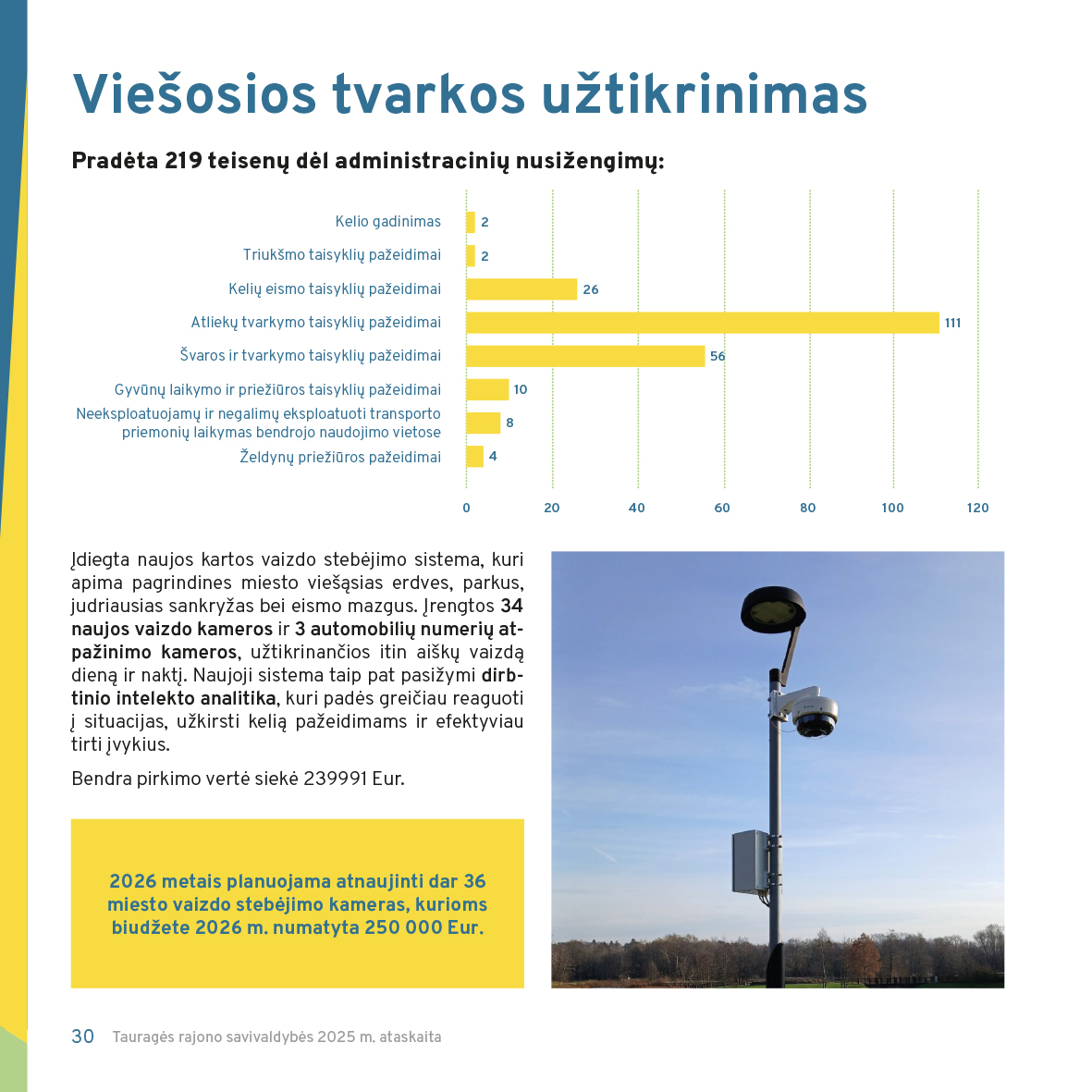 Viešosios tvarkos užtikrinimas

Pradėta 219 teisenų dėl administracinių nusižengimų:

Kelio gadinimas 2
Triukšmo taisyklių pažeidimai 2
Kelių eismo taisyklių pažeidimai 26
Atliekų tvarkymo taisyklių pažeidimai 111
Švaros ir tvarkymo taisyklių pažeidimai 56
Gyvūnų laikymo ir priežiūros taisyklių pažeidimai 10
Neeksploatuojamų ir negalimų eksploatuoti transporto priemonių laikymas bendrojo naudojimo vietose 8
Želdynų priežiūros pažeidimai 4

0 20 40 60 80 100 120

Įdiegta naujos kartos vaizdo stebėjimo sistema, kuri apima pagrindines miesto viešąsias erdves, parkus, judriausias sankryžas bei eismo mazgus. Įrengtos 34 naujos vaizdo kameros ir 3 automobilių numerių atpažinimo kameros, užtikrinančios itin aiškų vaizdą dieną ir naktį. Naujoji sistema taip pat pasižymi dirbtinio intelekto analitika, kuri padės greičiau reaguoti į situacijas, užkirsti kelią pažeidimams ir efektyviau tirti įvykius.

Bendra pirkimo vertė siekė 239991 Eur.

2026 metais planuojama atnaujinti dar 36 miesto vaizdo stebėjimo kameras, kurioms biudžete 2026 m. numatyta 250 000 Eur.

30 Tauragės rajono savivaldybės 2025 m. ataskaita